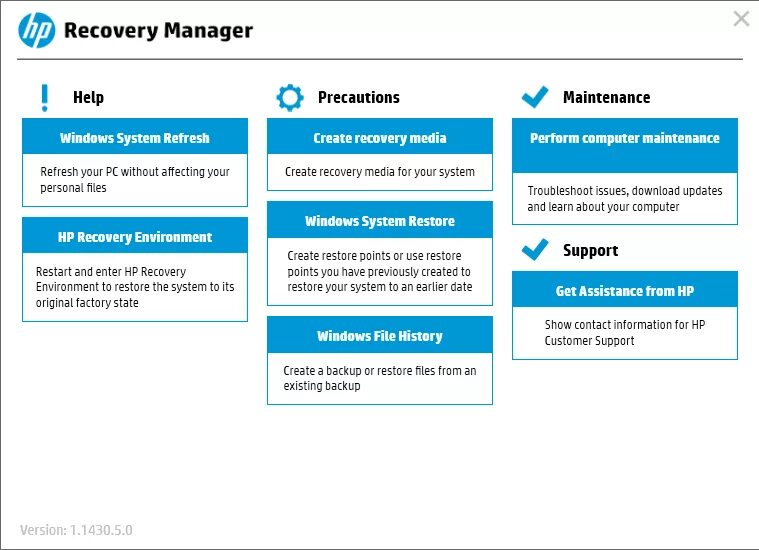 hp Recovery Manager

Help

Windows System Refresh

Refresh your PC without affecting your personal files

HP Recovery Environment

Restart and enter HP Recovery Environment to restore the system to its original factory state

Precautions

Create recovery media

Create recovery media for your system

Windows System Restore

Create restore points or use restore points you have previously created to restore your system to an earlier date

Windows File History

Create a backup or restore files from an existing backup

Maintenance

Perform computer maintenance

Troubleshoot issues, download updates and learn about your computer

Support

Get Assistance from HP

Show contact information for HP Customer Support

Version: 1.1430.5.0